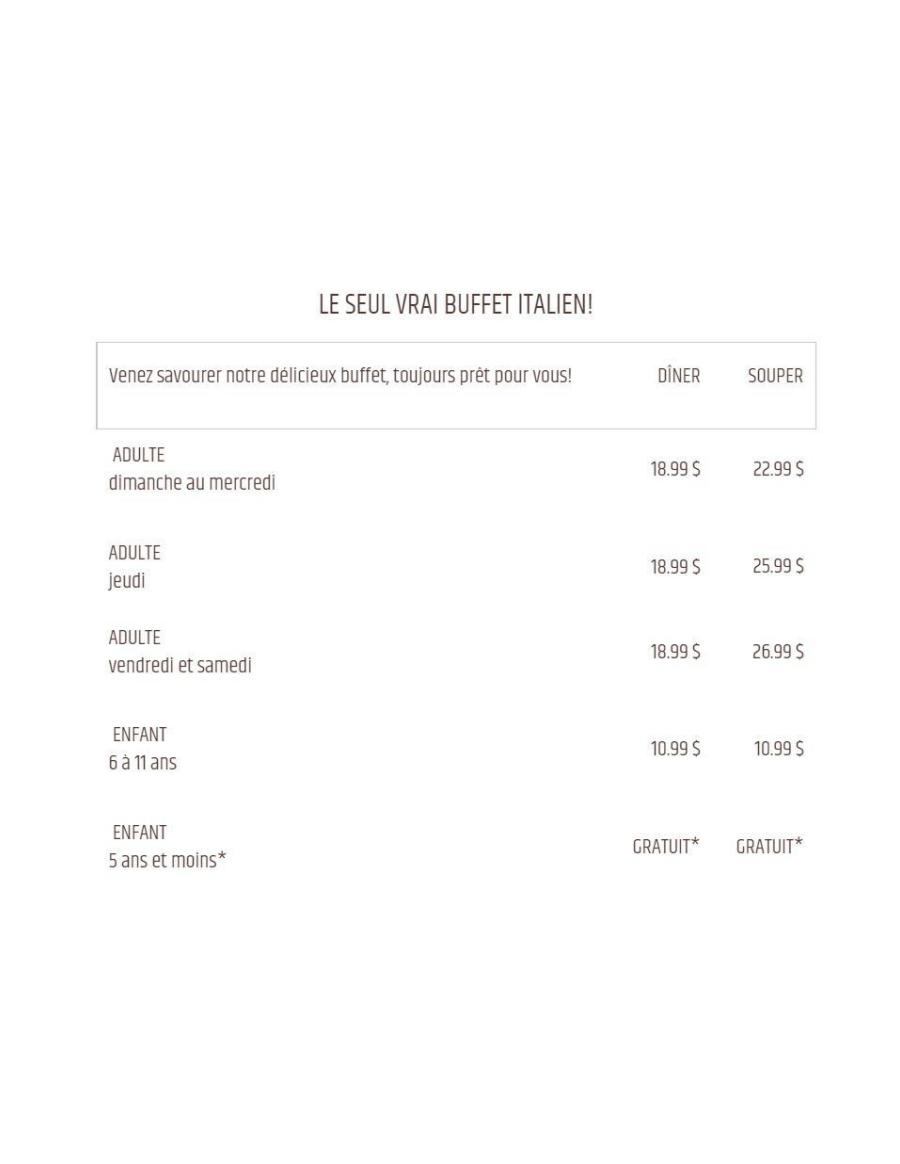 LE SEUL VRAI BUFFET ITALIEN!

| Venez savourer notre délicieux buffet, toujours prêt pour vous! | DÎNER | SOUPER |
|---|---|---|
| ADULTE dimanche au mercredi | 18.99 $ | 22.99 $ |
| ADULTE jeudi | 18.99 $ | 25.99 $ |
| ADULTE vendredi et samedi | 18.99 $ | 26.99 $ |
| ENFANT 6 à 11 ans | 10.99 $ | 10.99 $ |
| ENFANT 5 ans et moins* | GRATUIT* | GRATUIT* |